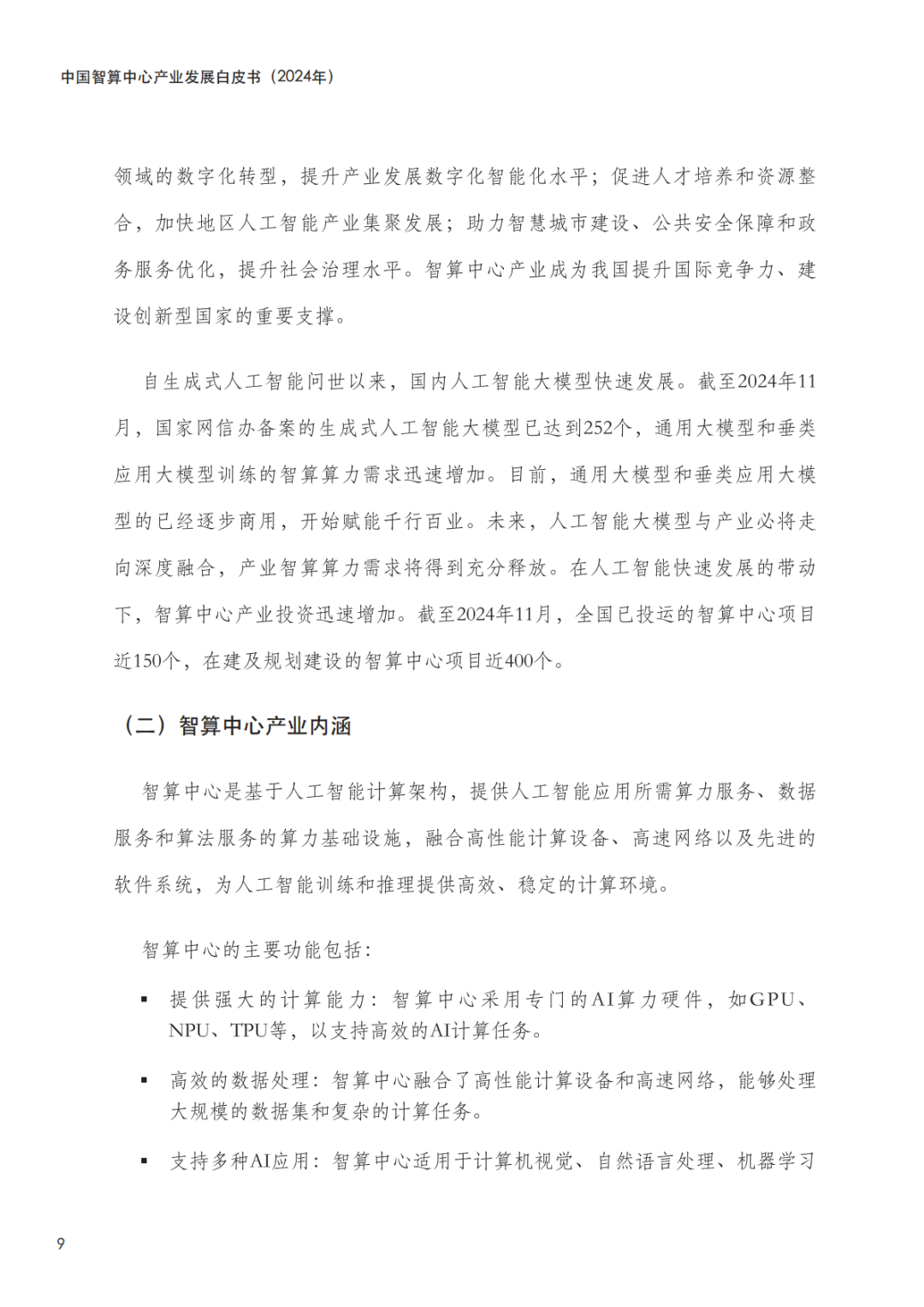 中国智算中心产业发展白皮书（2024年）

领域的数字化转型，提升产业发展数字化智能化水平；促进人才培养和资源整合，加快地区人工智能产业集聚发展；助力智慧城市建设、公共安全保障和政务服务优化，提升社会治理水平。智算中心产业成为我国提升国际竞争力、建设创新型国家的重要支撑。

自生成式人工智能问世以来，国内人工智能大模型快速发展。截至2024年11月，国家网信办备案的生成式人工智能大模型已达到252个，通用大模型和垂类应用大模型训练的智算算力需求迅速增加。目前，通用大模型和垂类应用大模型的已经逐步商用，开始赋能千行百业。未来，人工智能大模型与产业必将走向深度融合，产业智算算力需求将得到充分释放。在人工智能快速发展的带动下，智算中心产业投资迅速增加。截至2024年11月，全国已投运的智算中心项目近150个，在建及规划建设的智算中心项目近400个。

（二）智算中心产业内涵

智算中心是基于人工智能计算架构，提供人工智能应用所需算力服务、数据服务和算法服务的算力基础设施，融合高性能计算设备、高速网络以及先进的软件系统，为人工智能训练和推理提供高效、稳定的计算环境。

智算中心的主要功能包括：

▪ 提供强大的计算能力：智算中心采用专门的AI算力硬件，如GPU、NPU、TPU等，以支持高效的AI计算任务。

▪ 高效的数据处理：智算中心融合了高性能计算设备和高速网络，能够处理大规模的数据集和复杂的计算任务。

▪ 支持多种AI应用：智算中心适用于计算机视觉、自然语言处理、机器学习

9